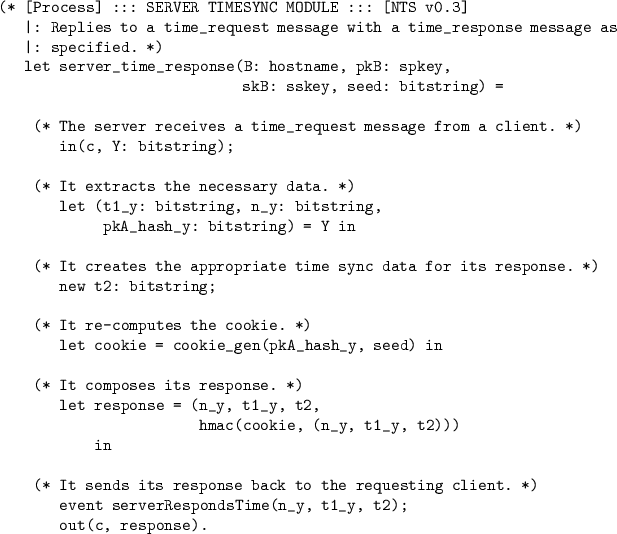 (* [Process] ::: SERVER TIMESYNC MODULE ::: [NTS v0.3]
|: Replies to a time_request message with a time_response message as
|: specified. *)
let server_time_response(B: hostname, pkB: spkey,
skB: sskey, seed: bitstring) =

(* The server receives a time_request message from a client. *)
in(c, Y: bitstring);

(* It extracts the necessary data. *)
let (t1_y: bitstring, n_y: bitstring,
pkA_hash_y: bitstring) = Y in

(* It creates the appropriate time sync data for its response. *)
new t2: bitstring;

(* It re-computes the cookie. *)
let cookie = cookie_gen(pkA_hash_y, seed) in

(* It composes its response. *)
let response = (n_y, t1_y, t2,
hmac(cookie, (n_y, t1_y, t2)))
in

(* It sends its response back to the requesting client. *)
event serverRespondsTime(n_y, t1_y, t2);
out(c, response).